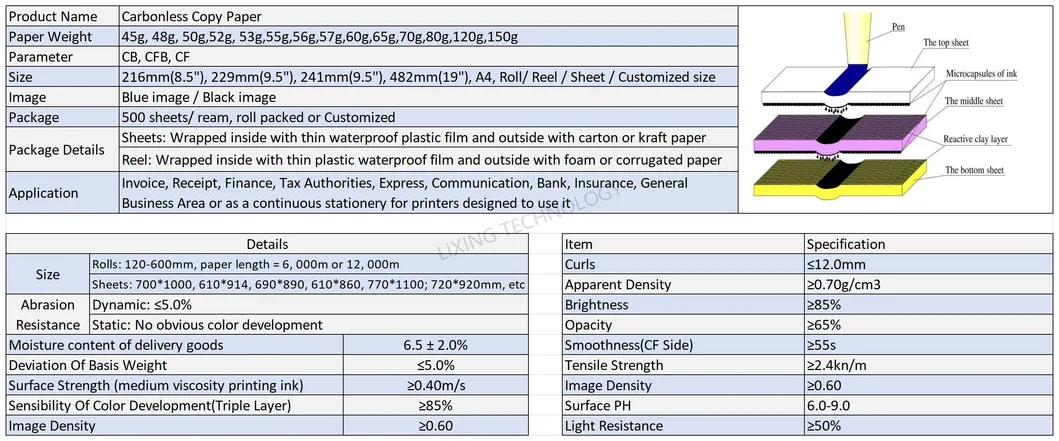 | Product Name | Carbonless Copy Paper |
|---|---|
| Paper Weight | 45g, 48g, 50g,52g, 53g,55g,56g,57g,60g,65g,70g,80g,120g,150g |
| Parameter | CB, CFB, CF |
| Size | 216mm(8.5"), 229mm(9.5"), 241mm(9.5"), 482mm(19"), A4, Roll/ Reel / Sheet / Customized size |
| Image | Blue image / Black image |
| Package | 500 sheets/ ream, roll packed or Customized |
| Package Details | Sheets: Wrapped inside with thin waterproof plastic film and outside with carton or kraft paper |
| | Reel: Wrapped inside with thin plastic waterproof film and outside with foam or corrugated paper |
| Application | Invoice, Receipt, Finance, Tax Authorities, Express, Communication, Bank, Insurance, General Business Area or as a continuous stationery for printers designed to use it |

Pen
The top sheet
Microcapsules of ink
The middle sheet
Reactive clay layer
The bottom sheet

| Details | | |
|---|---|---|
| Size | Rolls: 120-600mm, paper length = 6, 000m or 12, 000m | |
| | Sheets: 700*1000, 610*914, 690*890, 610*860, 770*1100; 720*920mm, etc | |
| Abrasion Resistance | Dynamic: ≤5.0% | |
| | Static: No obvious color development | |
| Moisture content of delivery goods | | 6.5 ± 2.0% |
| Deviation Of Basis Weight | | ≤5.0% |
| Surface Strength (medium viscosity printing ink) | | ≥0.40m/s |
| Sensibility Of Color Development(Triple Layer) | | ≥85% |
| Image Density | | ≥0.60 |

| Item | Specification |
|---|---|
| Curls | ≤12.0mm |
| Apparent Density | ≥0.70g/cm3 |
| Brightness | ≥85% |
| Opacity | ≥65% |
| Smoothness(CF Side) | ≥55s |
| Tensile Strength | ≥2.4kn/m |
| Image Density | ≥0.60 |
| Surface PH | 6.0-9.0 |
| Light Resistance | ≥50% |

LIXING TECHNOLOGY